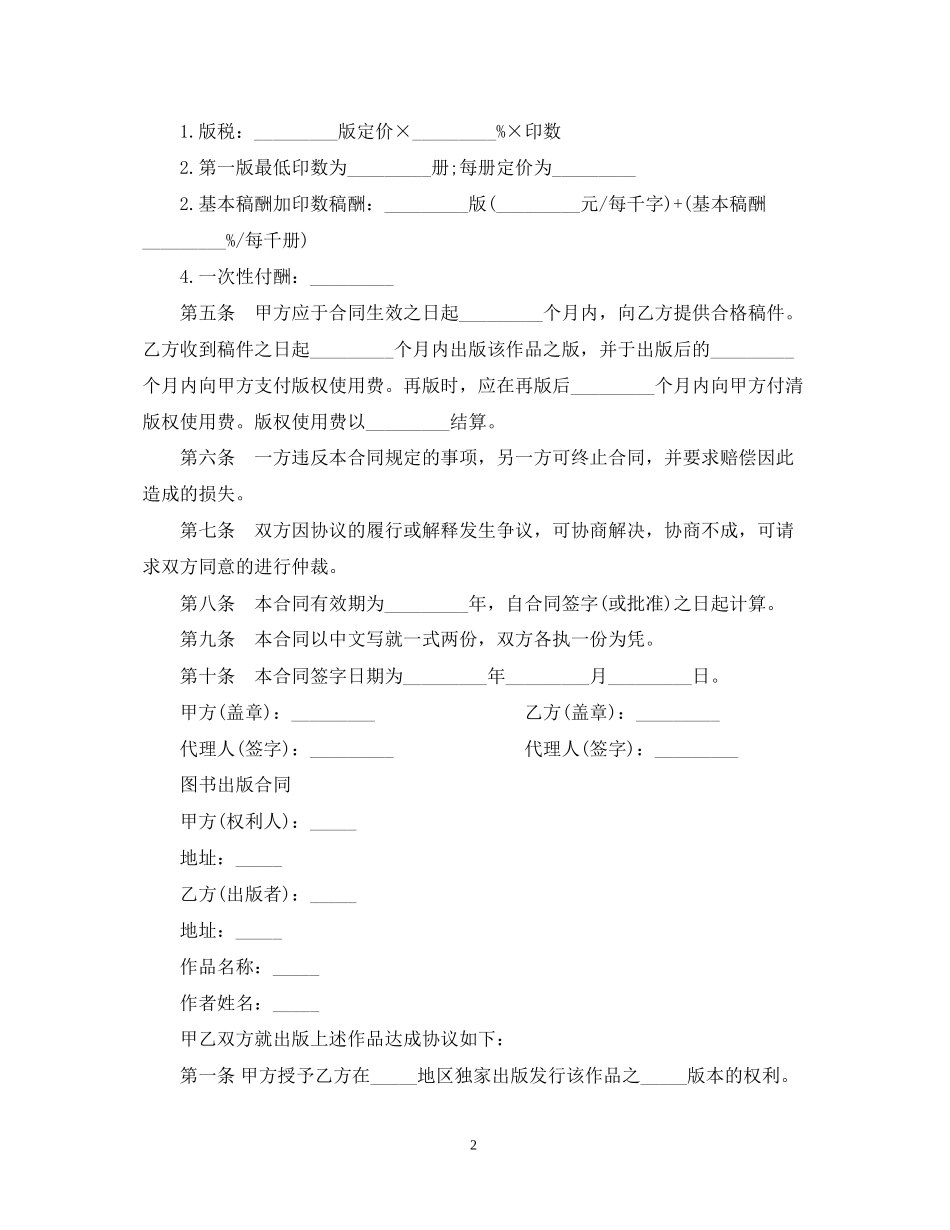 1.版税：____版定价×____%×印数

2.第一版最低印数为____册;每册定价为____

2.基本稿酬加印数稿酬：____版(____元/每千字)+(基本稿酬____%/每千册)

4.一次性付酬：____

第五条 甲方应于合同生效之日起____个月内，向乙方提供合格稿件。乙方收到稿件之日起____个月内出版该作品之版，并于出版后的____个月内向甲方支付版权使用费。再版时，应在再版后____个月内向甲方付清版权使用费。版权使用费以____结算。

第六条 一方违反本合同规定的事项，另一方可终止合同，并要求赔偿因此造成的损失。

第七条 双方因协议的履行或解释发生争议，可协商解决，协商不成，可请求双方同意的进行仲裁。

第八条 本合同有效期为____年，自合同签字(或批准)之日起计算。

第九条 本合同以中文写就一式两份，双方各执一份为凭。

第十条 本合同签字日期为____年____月____日。

甲方(盖章)：____ 乙方(盖章)：____

代理人(签字)：____ 代理人(签字)：____

图书出版合同

甲方(权利人)：____

地址：____

乙方(出版者)：____

地址：____

作品名称：____

作者姓名：____

甲乙双方就出版上述作品达成协议如下：

第一条 甲方授予乙方在____地区独家出版发行该作品之____版本的权利。

2